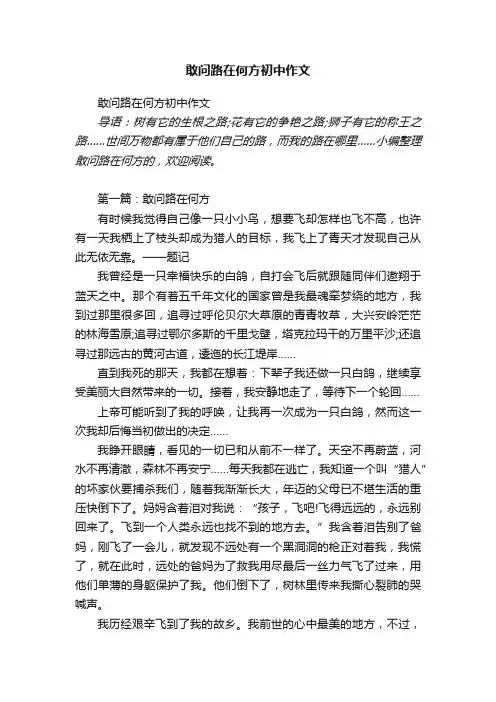 敢问路在何方初中作文

敢问路在何方初中作文

导语：树有它的生根之路;花有它的争艳之路;狮子有它的称王之路……世间万物都有属于他们自己的路，而我的路在哪里……小编整理敢问路在何方的，欢迎阅读。

第一篇：敢问路在何方

有时候我觉得自己像一只小小鸟，想要飞却怎样也飞不高，也许有一天我栖上了枝头却成为猎人的目标，我飞上了青天才发现自己从此无依无靠。——题记

我曾经是一只幸福快乐的白鸽，自打会飞后就跟随同伴们遨翔于蓝天之中。那个有着五千年文化的国家曾是我最魂牵梦绕的地方，我到过那里很多回，追寻过呼伦贝尔大草原的青青牧草，大兴安岭茫茫的林海雪原;追寻过鄂尔多斯的千里戈壁，塔克拉玛干的万里平沙;还追寻过那远古的黄河古道，逶迤的长江堤岸……

直到我死的那天，我都在想着：下辈子我还做一只白鸽，继续享受美丽大自然带来的一切。接着，我安静地走了，等待下一个轮回……

上帝可能听到了我的呼唤，让我再一次成为一只白鸽，然而这一次我却后悔当初做出的决定……

我睁开眼睛，看见的一切已和从前不一样了。天空不再蔚蓝，河水不再清澈，森林不再安宁……每天我都在逃亡，我知道一个叫“猎人”的坏家伙要捕杀我们，随着我渐渐长大，年迈的父母已不堪生活的重压快倒下了。妈妈含着泪对我说：“孩子，飞吧!飞得远远的，永远别回来了。飞到一个人类永远也找不到的地方去。”我含着泪告别了爸妈，刚飞了一会儿，就发现不远处有一个黑洞洞的枪正对着我，我慌了，就在此时，远处的爸妈为了救我用尽最后一丝力气飞了过来，用他们单薄的身躯保护了我。他们倒下了，树林里传来我撕心裂肺的哭喊声。

我历经艰辛飞到了我的故乡。我前世的心中最美的地方，不过，